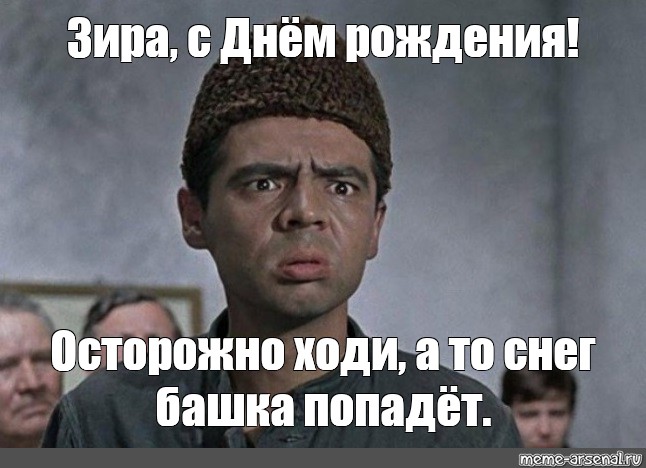 Зира, с Днём рождения!

Осторожно ходи, а то снег башка попадёт.

meme-arsenal.ru